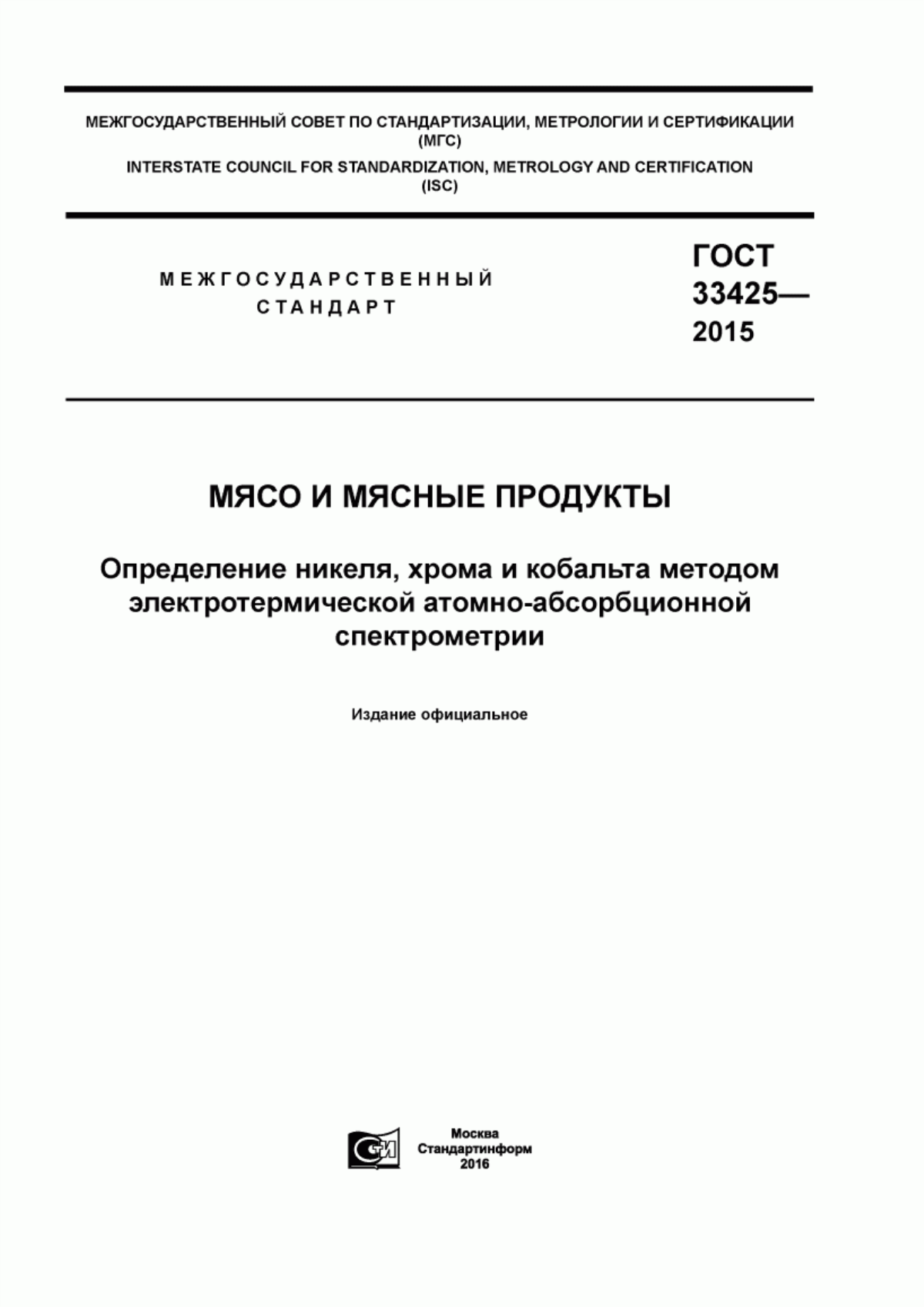 МЕЖГОСУДАРСТВЕННЫЙ СОВЕТ ПО СТАНДАРТИЗАЦИИ, МЕТРОЛОГИИ И СЕРТИФИКАЦИИ (МГС)

INTERSTATE COUNCIL FOR STANDARDIZATION, METROLOGY AND CERTIFICATION (ISC)

МЕЖГОСУДАРСТВЕННЫЙ СТАНДАРТ

ГОСТ 33425— 2015

МЯСО И МЯСНЫЕ ПРОДУКТЫ

Определение никеля, хрома и кобальта методом электротермической атомно-абсорбционной спектрометрии

Издание официальное

Москва
Стандартинформ
2016